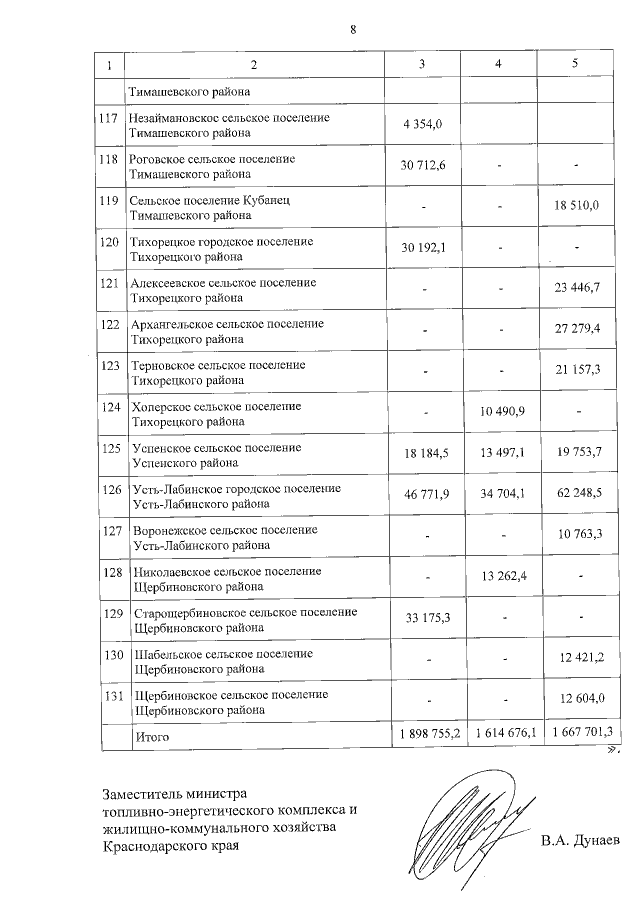 8

| 1 | 2 | 3 | 4 | 5 |
|---|---|---|---|---|
| | Тимашевского района | | | |
| 117 | Незаймановское сельское поселение Тимашевского района | 4 354,0 | | |
| 118 | Роговское сельское поселение Тимашевского района | 30 712,6 | - | - |
| 119 | Сельское поселение Кубанец Тимашевского района | - | - | 18 510,0 |
| 120 | Тихорецкое городское поселение Тихорецкого района | 30 192,1 | - | - |
| 121 | Алексеевское сельское поселение Тихорецкого района | - | - | 23 446,7 |
| 122 | Архангельское сельское поселение Тихорецкого района | - | - | 27 279,4 |
| 123 | Терновское сельское поселение Тихорецкого района | - | - | 21 157,3 |
| 124 | Хоперское сельское поселение Тихорецкого района | - | 10 490,9 | - |
| 125 | Успенское сельское поселение Успенского района | 18 184,5 | 13 497,1 | 19 753,7 |
| 126 | Усть-Лабинское городское поселение Усть-Лабинского района | 46 771,9 | 34 704,1 | 62 248,5 |
| 127 | Воронежское сельское поселение Усть-Лабинского района | - | - | 10 763,3 |
| 128 | Николаевское сельское поселение Щербиновского района | - | 13 262,4 | - |
| 129 | Старощербиновское сельское поселение Щербиновского района | 33 175,3 | - | - |
| 130 | Шабельское сельское поселение Щербиновского района | - | - | 12 421,2 |
| 131 | Щербиновское сельское поселение Щербиновского района | - | - | 12 604,0 |
| | Итого | 1 898 755,2 | 1 614 676,1 | 1 667 701,3 |

».

Заместитель министра топливно-энергетического комплекса и жилищно-коммунального хозяйства Краснодарского края

В.А. Дунаев